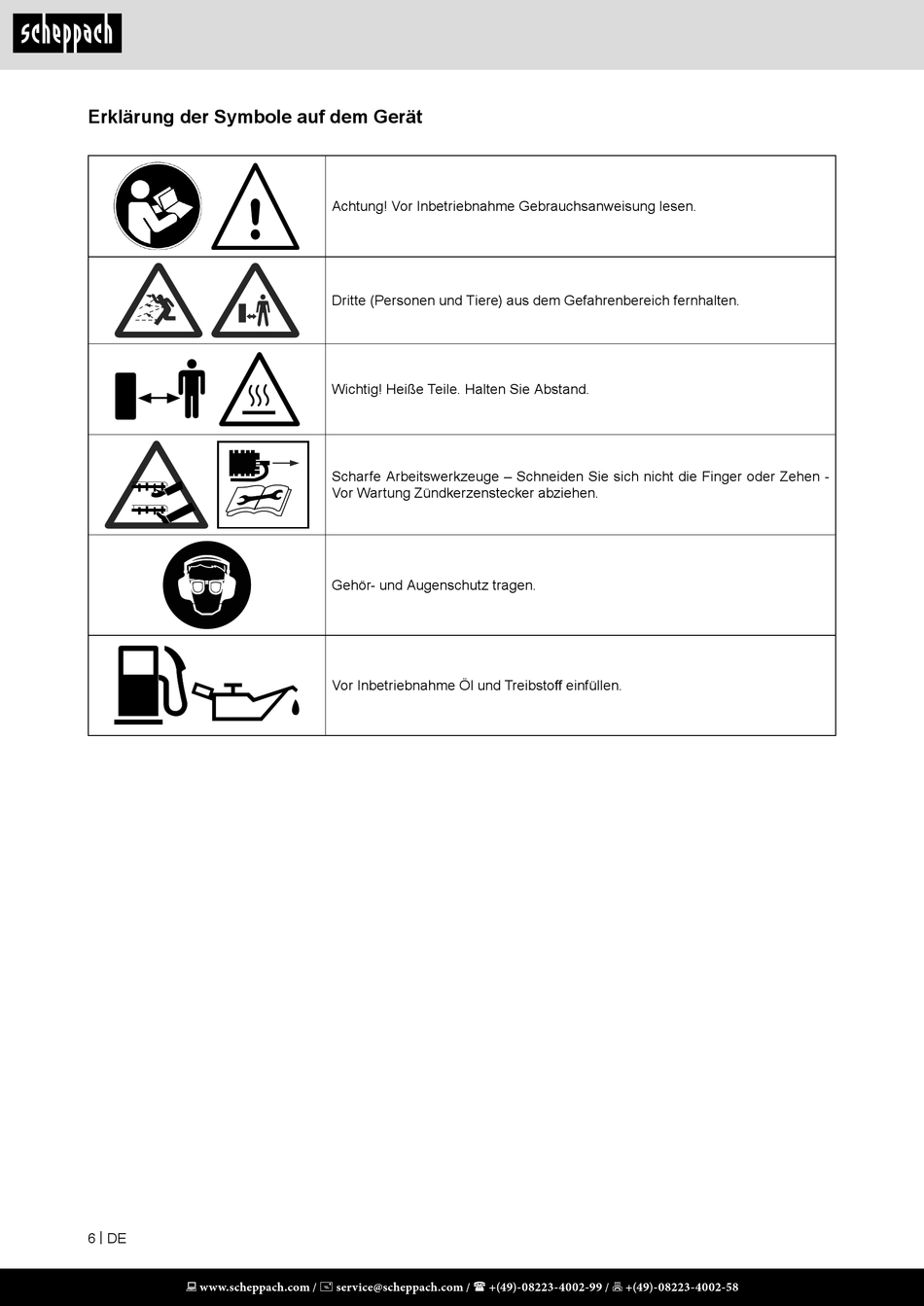 scheppach

Erklärung der Symbole auf dem Gerät

| | |
|---|---|
| | Achtung! Vor Inbetriebnahme Gebrauchsanweisung lesen. |
| | Dritte (Personen und Tiere) aus dem Gefahrenbereich fernhalten. |
| | Wichtig! Heiße Teile. Halten Sie Abstand. |
| | Scharfe Arbeitswerkzeuge – Schneiden Sie sich nicht die Finger oder Zehen - Vor Wartung Zündkerzenstecker abziehen. |
| | Gehör- und Augenschutz tragen. |
| | Vor Inbetriebnahme Öl und Treibstoff einfüllen. |

6 | DE

www.scheppach.com / service@scheppach.com / +(49)-08223-4002-99 / +(49)-08223-4002-58